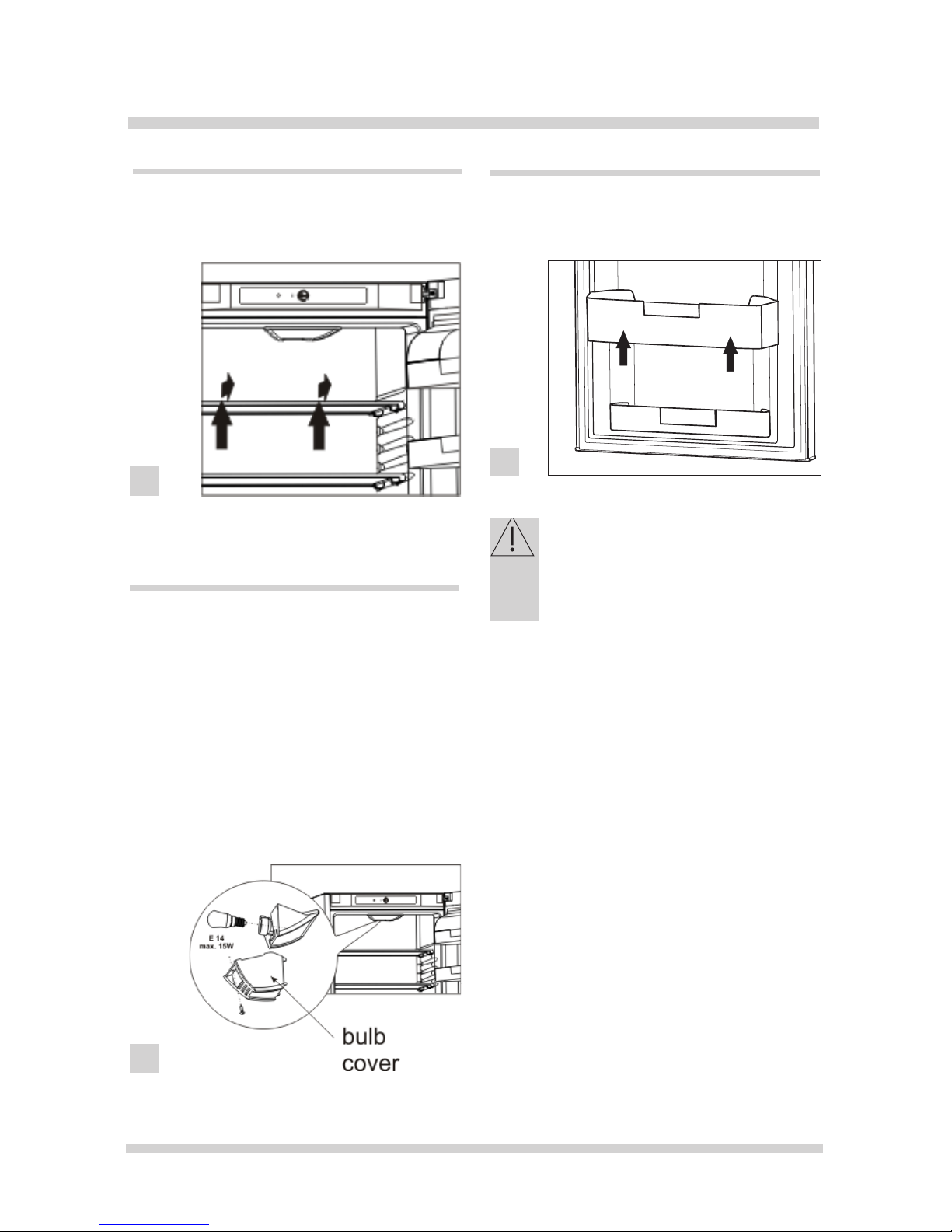 E 14
max. 15W

bulb cover